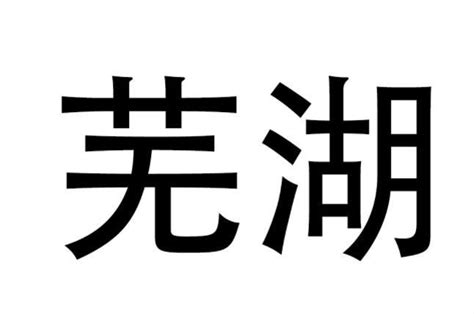 芜湖